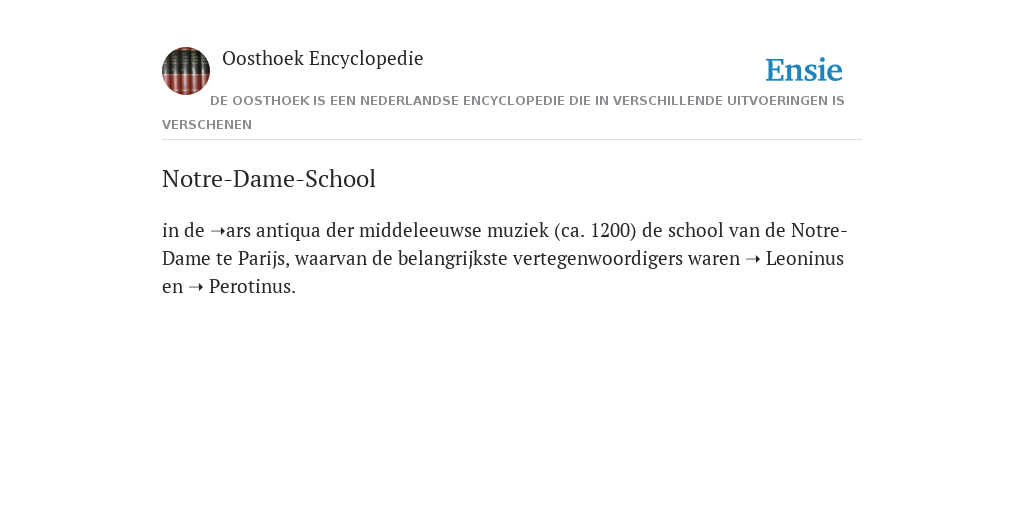 Oosthoek Encyclopedie

Ensie

DE OOSTHOEK IS EEN NEDERLANDSE ENCYCLOPEDIE DIE IN VERSCHILLENDE UITVOERINGEN IS VERSCHENEN

Notre-Dame-School

in de ➝ars antiqua der middeleeuwse muziek (ca. 1200) de school van de Notre-Dame te Parijs, waarvan de belangrijkste vertegenwoordigers waren ➝ Leoninus en ➝ Perotinus.